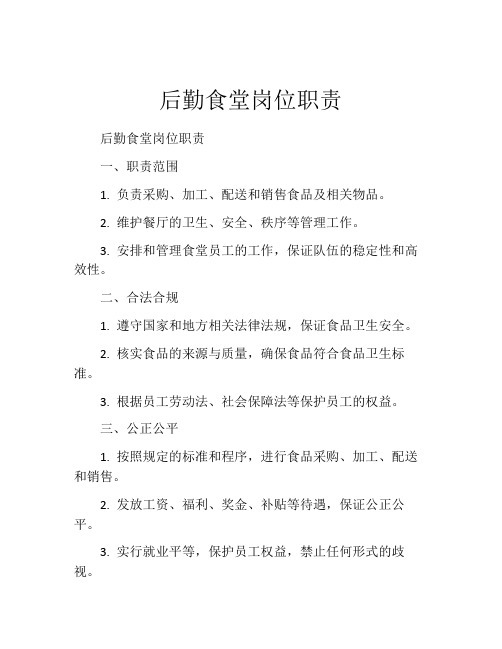 后勤食堂岗位职责

后勤食堂岗位职责

一、职责范围

1. 负责采购、加工、配送和销售食品及相关物品。

2. 维护餐厅的卫生、安全、秩序等管理工作。

3. 安排和管理食堂员工的工作，保证队伍的稳定性和高效性。

二、合法合规

1. 遵守国家和地方相关法律法规，保证食品卫生安全。

2. 核实食品的来源与质量，确保食品符合食品卫生标准。

3. 根据员工劳动法、社会保障法等保护员工的权益。

三、公正公平

1. 按照规定的标准和程序，进行食品采购、加工、配送和销售。

2. 发放工资、福利、奖金、补贴等待遇，保证公正公平。

3. 实行就业平等，保护员工权益，禁止任何形式的歧视。